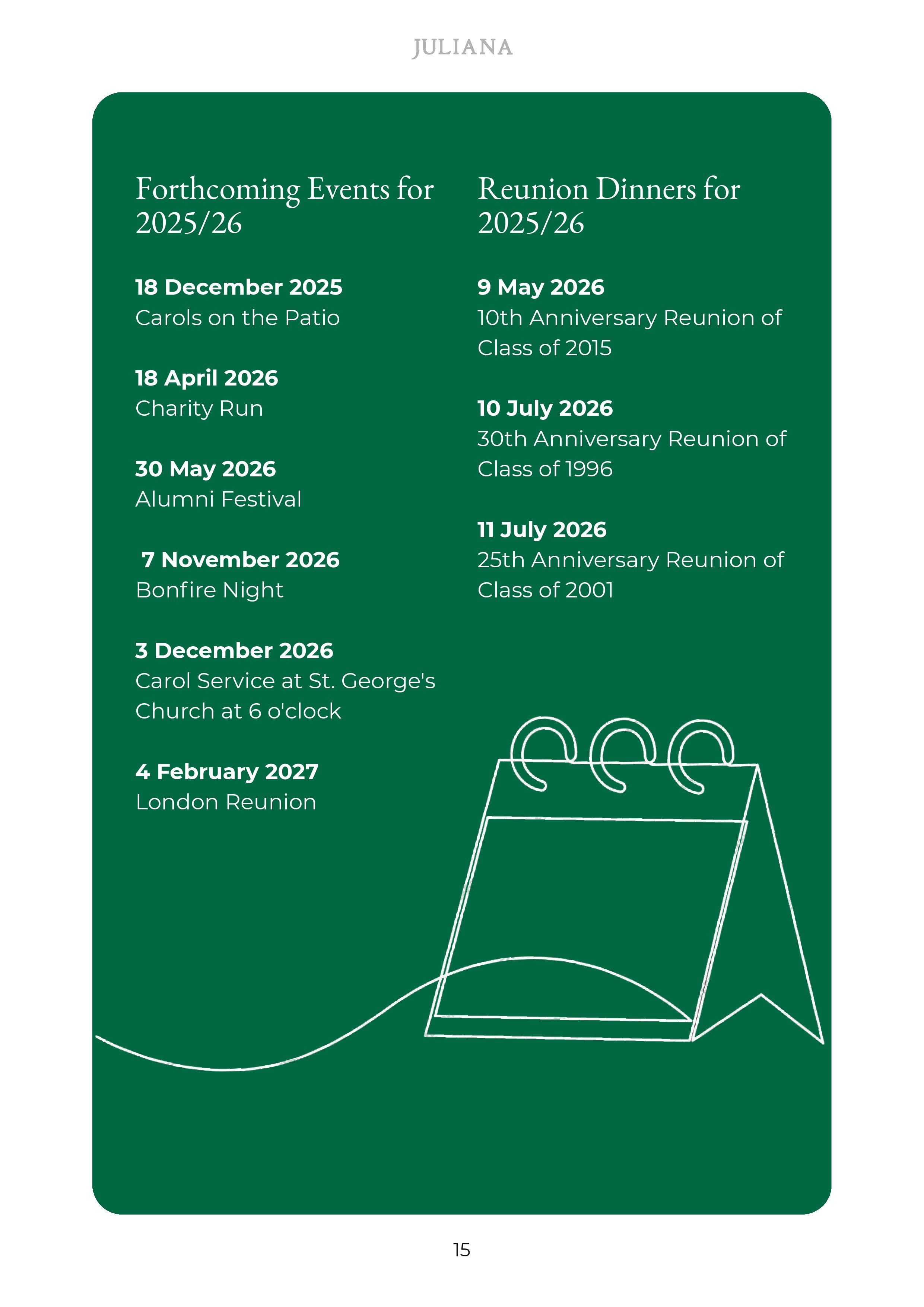 JULIANA

Forthcoming Events for 2025/26

18 December 2025
Carols on the Patio

18 April 2026
Charity Run

30 May 2026
Alumni Festival

7 November 2026
Bonfire Night

3 December 2026
Carol Service at St. George's Church at 6 o'clock

4 February 2027
London Reunion

Reunion Dinners for 2025/26

9 May 2026
10th Anniversary Reunion of Class of 2015

10 July 2026
30th Anniversary Reunion of Class of 1996

11 July 2026
25th Anniversary Reunion of Class of 2001

15